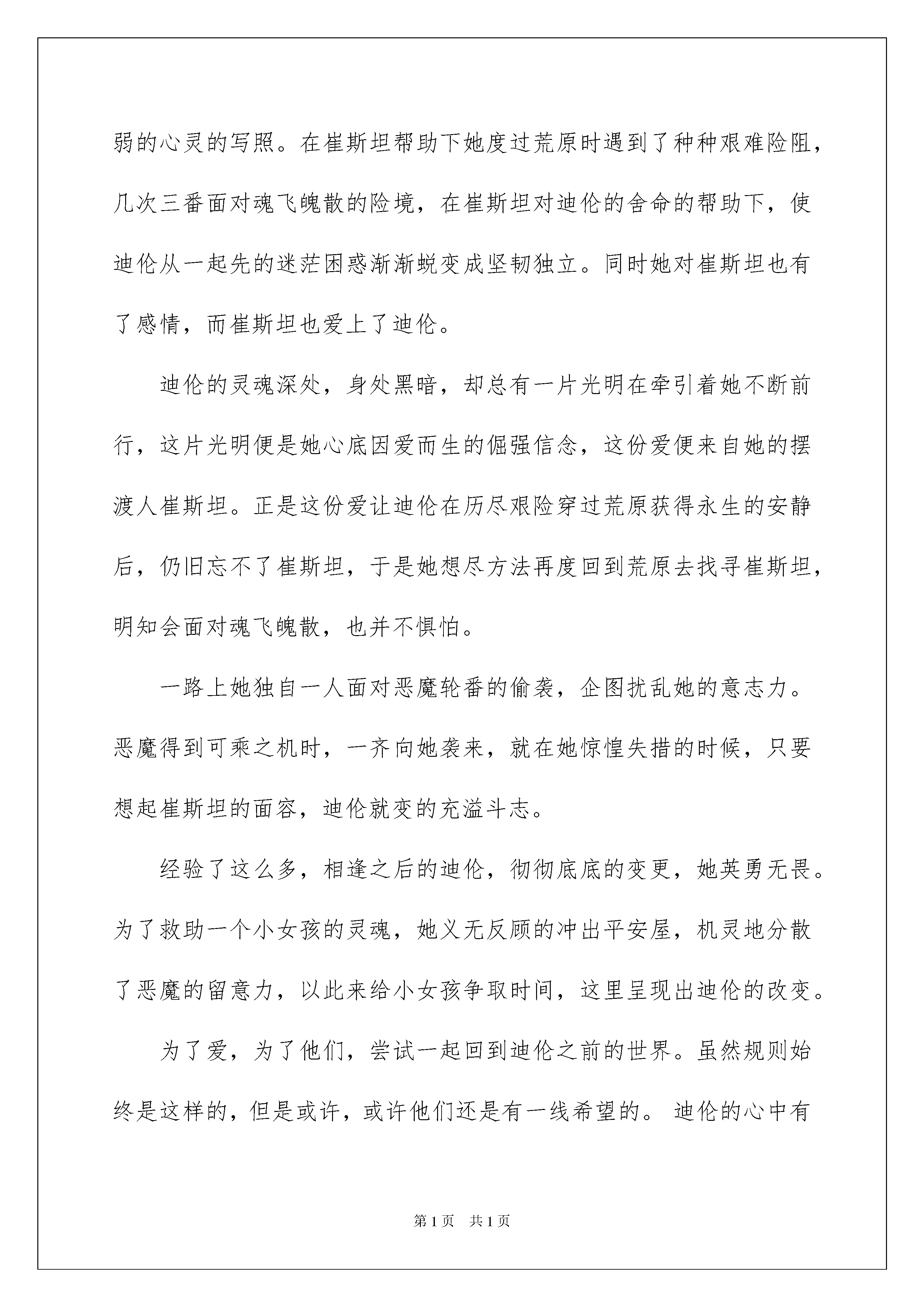 弱的心灵的写照。在崔斯坦帮助下她度过荒原时遇到了种种艰难险阻，几次三番面对魂飞魄散的险境，在崔斯坦对迪伦的舍命的帮助下，使迪伦从一起先的迷茫困惑渐渐蜕变成坚韧独立。同时她对崔斯坦也有了感情，而崔斯坦也爱上了迪伦。

迪伦的灵魂深处，身处黑暗，却总有一片光明在牵引着她不断前行，这片光明便是她心底因爱而生的倔强信念，这份爱便来自她的摆渡人崔斯坦。正是这份爱让迪伦在历尽艰险穿过荒原获得永生的安静后，仍旧忘不了崔斯坦，于是她想尽方法再度回到荒原去找寻崔斯坦，明知会面对魂飞魄散，也并不惧怕。

一路上她独自一人面对恶魔轮番的偷袭，企图扰乱她的意志力。恶魔得到可乘之机时，一齐向她袭来，就在她惊惶失措的时候，只要想起崔斯坦的面容，迪伦就变的充溢斗志。

经验了这么多，相逢之后的迪伦，彻彻底底的变更，她英勇无畏。为了救助一个小女孩的灵魂，她义无反顾的冲出平安屋，机灵地分散了恶魔的留意力，以此来给小女孩争取时间，这里呈现出迪伦的改变。

为了爱，为了他们，尝试一起回到迪伦之前的世界。虽然规则始终是这样的，但是或许，或许他们还是有一线希望的。 迪伦的心中有

第1页 共1页